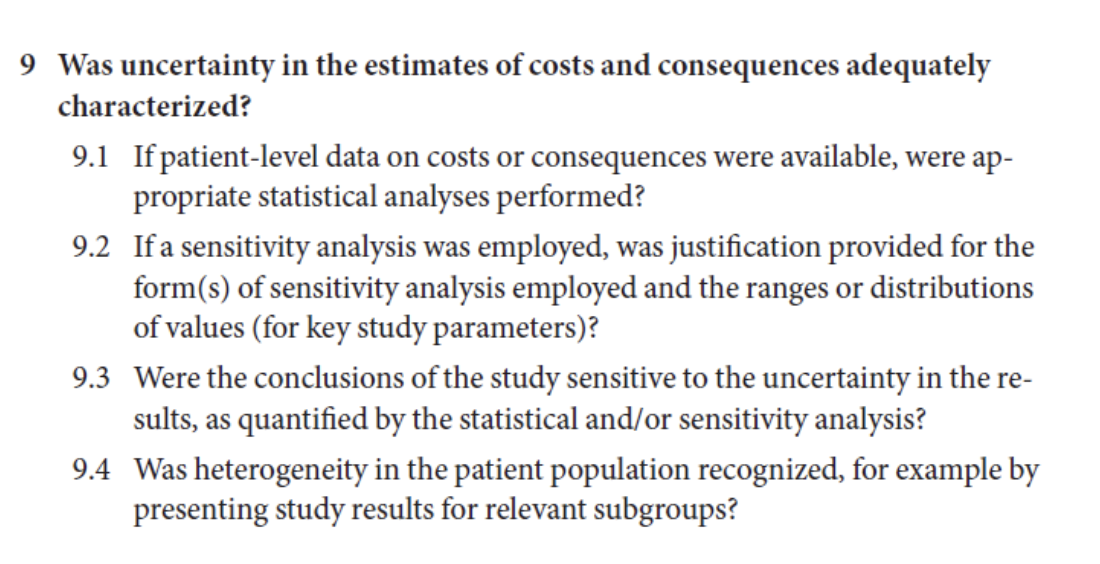 9 Was uncertainty in the estimates of costs and consequences adequately characterized?

9.1 If patient-level data on costs or consequences were available, were appropriate statistical analyses performed?

9.2 If a sensitivity analysis was employed, was justification provided for the form(s) of sensitivity analysis employed and the ranges or distributions of values (for key study parameters)?

9.3 Were the conclusions of the study sensitive to the uncertainty in the results, as quantified by the statistical and/or sensitivity analysis?

9.4 Was heterogeneity in the patient population recognized, for example by presenting study results for relevant subgroups?